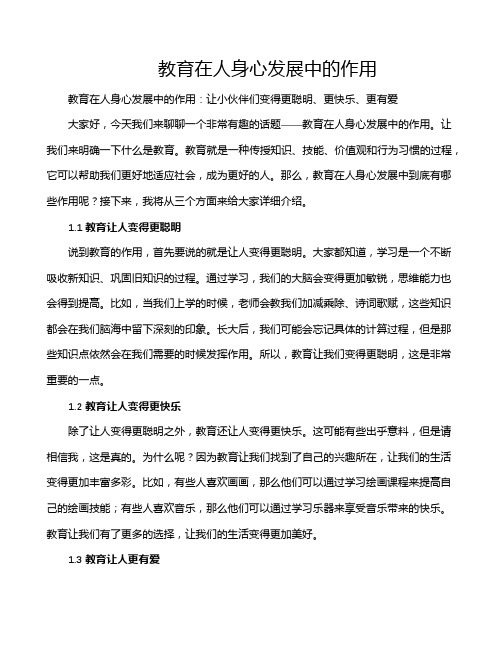 教育在人身心发展中的作用

教育在人身心发展中的作用：让小伙伴们变得更聪明、更快乐、更有爱

大家好，今天我们来聊聊一个非常有趣的话题——教育在人身心发展中的作用。让我们来明确一下什么是教育。教育就是一种传授知识、技能、价值观和行为习惯的过程，它可以帮助我们更好地适应社会，成为更好的人。那么，教育在人身心发展中到底有哪些作用呢？接下来，我将从三个方面来给大家详细介绍。

1.1 教育让人变得更聪明

说到教育的作用，首先要说的就是让人变得更聪明。大家都知道，学习是一个不断吸收新知识、巩固旧知识的过程。通过学习，我们的大脑会变得更加敏锐，思维能力也会得到提高。比如，当我们上学的时候，老师会教我们加减乘除、诗词歌赋，这些知识都会在我们脑海中留下深刻的印象。长大后，我们可能会忘记具体的计算过程，但是那些知识点依然会在我们需要的时候发挥作用。所以，教育让我们变得更聪明，这是非常重要的一点。

1.2 教育让人变得更快乐

除了让人变得更聪明之外，教育还让人变得更快乐。这可能有些出乎意料，但是请相信我，这是真的。为什么呢？因为教育让我们找到了自己的兴趣所在，让我们的生活变得更加丰富多彩。比如，有些人喜欢画画，那么他们可以通过学习绘画课程来提高自己的绘画技能；有些人喜欢音乐，那么他们可以通过学习乐器来享受音乐带来的快乐。教育让我们有了更多的选择，让我们的生活变得更加美好。

1.3 教育让人更有爱